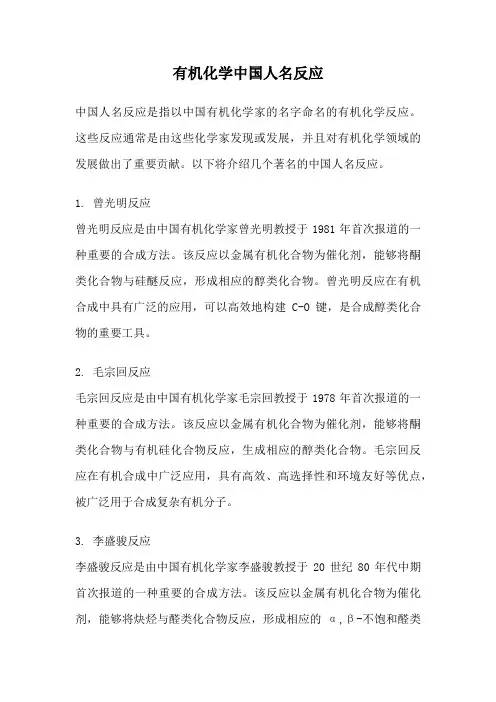 有机化学中国人名反应

中国人名反应是指以中国有机化学家的名字命名的有机化学反应。这些反应通常是由这些化学家发现或发展，并且对有机化学领域的发展做出了重要贡献。以下将介绍几个著名的中国人名反应。

1. 曾光明反应

曾光明反应是由中国有机化学家曾光明教授于 1981 年首次报道的一种重要的合成方法。该反应以金属有机化合物为催化剂，能够将酮类化合物与硅醚反应，形成相应的醇类化合物。曾光明反应在有机合成中具有广泛的应用，可以高效地构建 C-O 键，是合成醇类化合物的重要工具。

2. 毛宗回反应

毛宗回反应是由中国有机化学家毛宗回教授于 1978 年首次报道的一种重要的合成方法。该反应以金属有机化合物为催化剂，能够将酮类化合物与有机硅化合物反应，生成相应的醇类化合物。毛宗回反应在有机合成中广泛应用，具有高效、高选择性和环境友好等优点，被广泛用于合成复杂有机分子。

3. 李盛骏反应

李盛骏反应是由中国有机化学家李盛骏教授于 20 世纪 80 年代中期首次报道的一种重要的合成方法。该反应以金属有机化合物为催化剂，能够将炔烃与醛类化合物反应，形成相应的 α,β-不饱和醛类